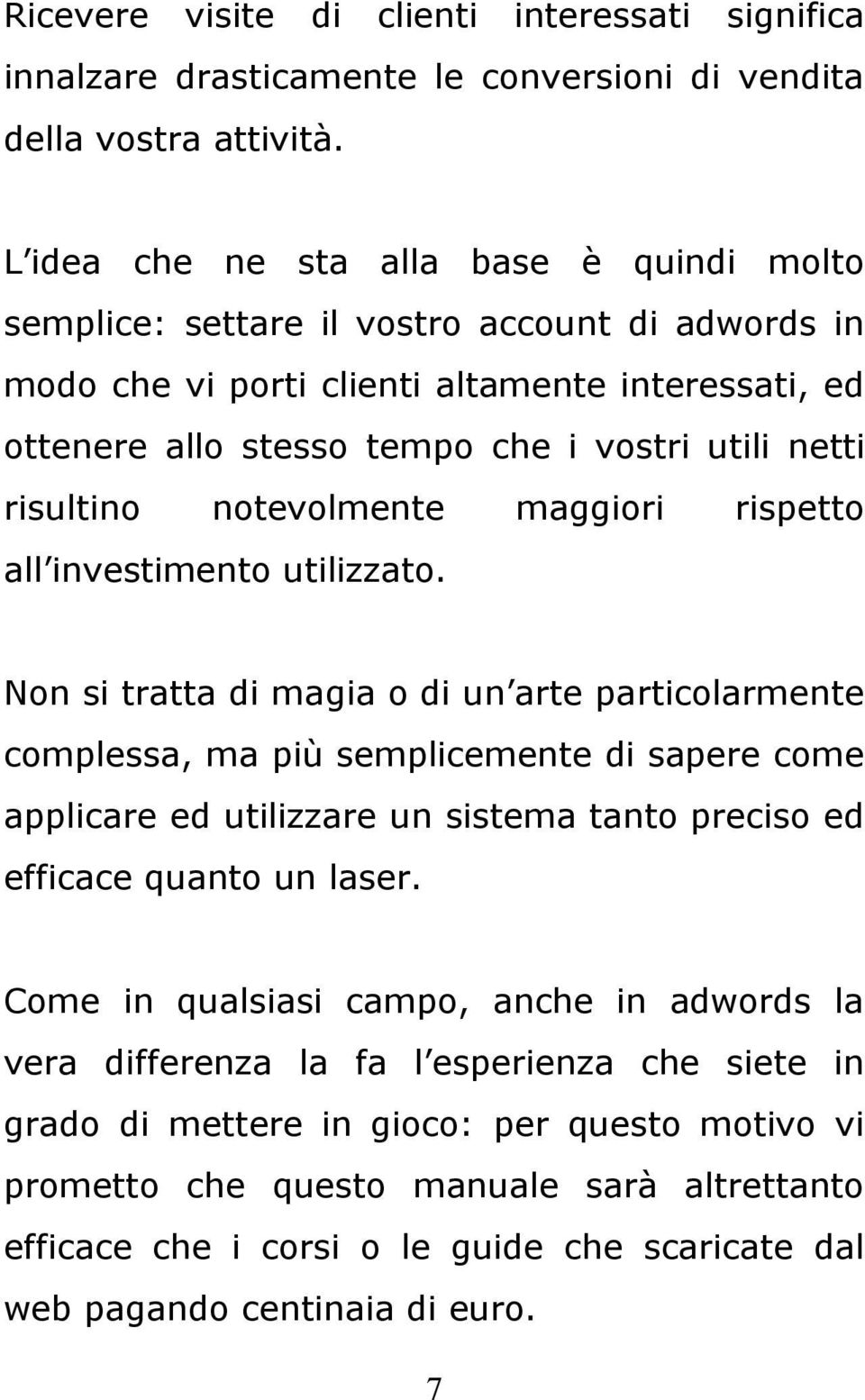 Ricevere visite di clienti interessati significa innalzare drasticamente le conversioni di vendita della vostra attività.

L idea che ne sta alla base è quindi molto semplice: settare il vostro account di adwords in modo che vi porti clienti altamente interessati, ed ottenere allo stesso tempo che i vostri utili netti risultino notevolmente maggiori rispetto all investimento utilizzato.

Non si tratta di magia o di un arte particolarmente complessa, ma più semplicemente di sapere come applicare ed utilizzare un sistema tanto preciso ed efficace quanto un laser.

Come in qualsiasi campo, anche in adwords la vera differenza la fa l esperienza che siete in grado di mettere in gioco: per questo motivo vi prometto che questo manuale sarà altrettanto efficace che i corsi o le guide che scaricate dal web pagando centinaia di euro.

7